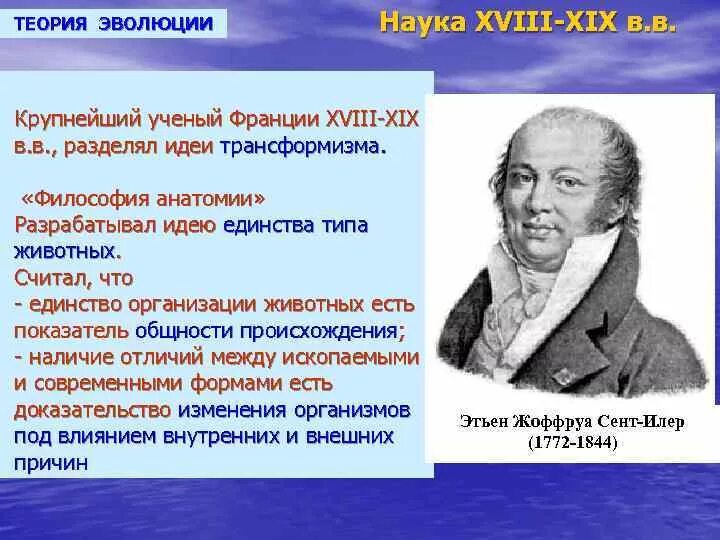 ТЕОРИЯ ЭВОЛЮЦИИ

Наука XVIII-XIX в.в.

Крупнейший ученый Франции XVIII-XIX в.в., разделял идеи трансформизма.

«Философия анатомии»
Разрабатывал идею единства типа животных.
Считал, что
- единство организации животных есть показатель общности происхождения;
- наличие отличий между ископаемыми и современными формами есть доказательство изменения организмов под влиянием внутренних и внешних причин

Этьен Жоффруа Сент-Илер
(1772-1844)